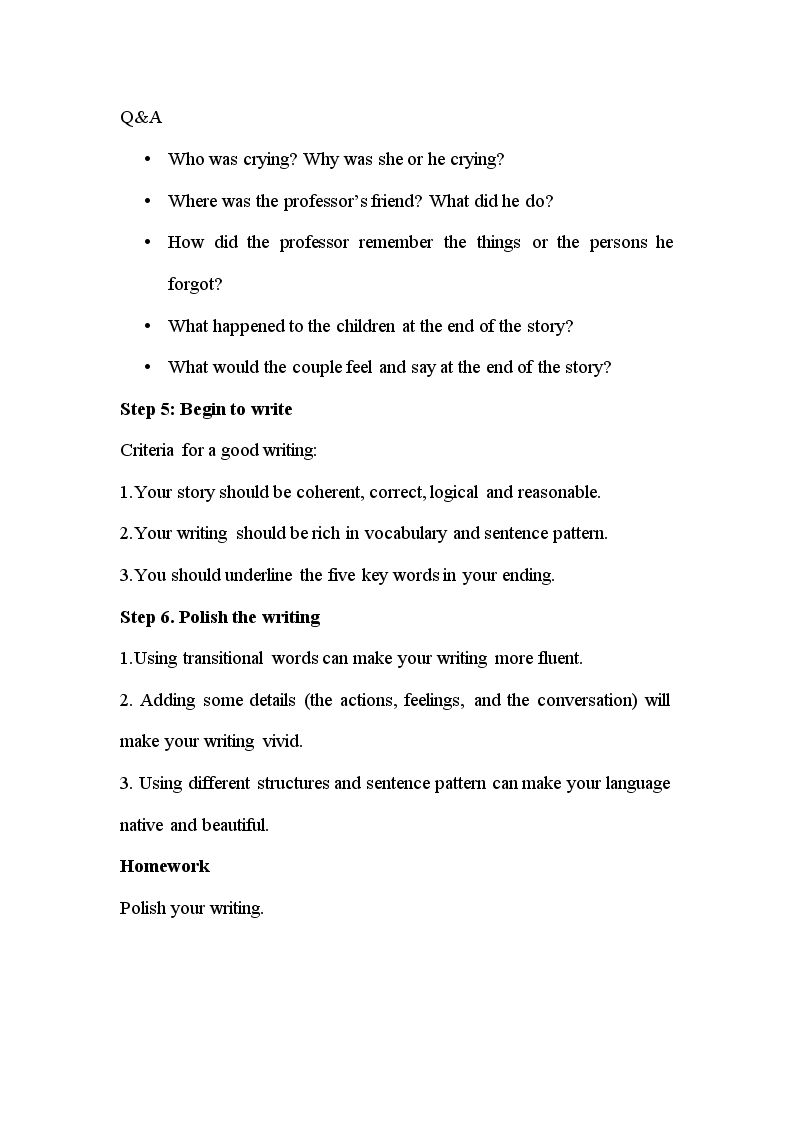 Q&A

• Who was crying? Why was she or he crying?
• Where was the professor's friend? What did he do?
• How did the professor remember the things or the persons he forgot?
• What happened to the children at the end of the story?
• What would the couple feel and say at the end of the story?

Step 5: Begin to write

Criteria for a good writing:

1.Your story should be coherent, correct, logical and reasonable.

2.Your writing should be rich in vocabulary and sentence pattern.

3.You should underline the five key words in your ending.

Step 6. Polish the writing

1.Using transitional words can make your writing more fluent.

2. Adding some details (the actions, feelings, and the conversation) will make your writing vivid.

3. Using different structures and sentence pattern can make your language native and beautiful.

Homework

Polish your writing.